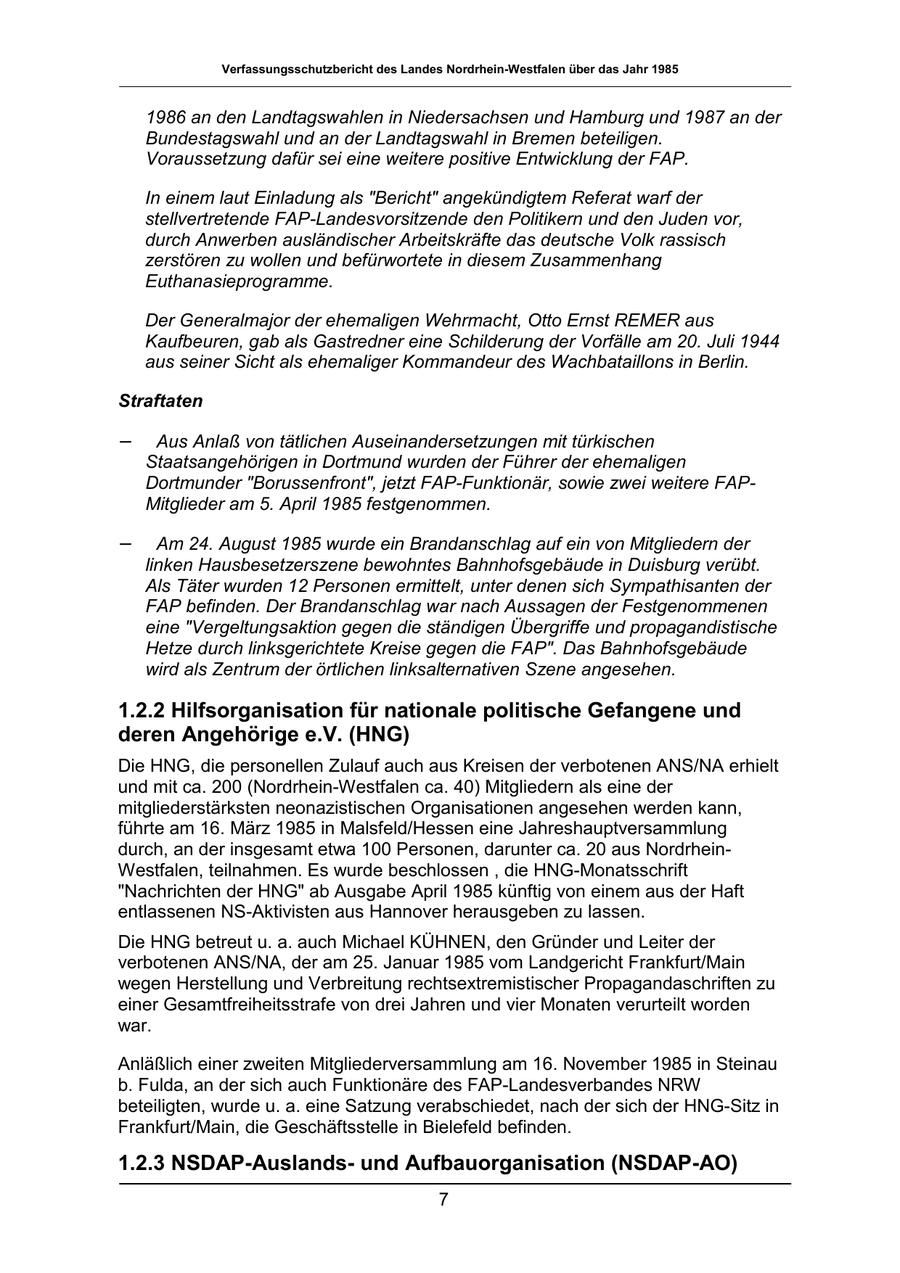 Verfassungsschutzbericht des Landes Nordrhein-Westfalen über das Jahr 1985

1986 an den Landtagswahlen in Niedersachsen und Hamburg und 1987 an der Bundestagswahl und an der Landtagswahl in Bremen beteiligen. Voraussetzung dafür sei eine weitere positive Entwicklung der FAP.

In einem laut Einladung als "Bericht" angekündigtem Referat warf der stellvertretende FAP-Landesvorsitzende den Politikern und den Juden vor, durch Anwerben ausländischer Arbeitskräfte das deutsche Volk rassisch zerstören zu wollen und befürwortete in diesem Zusammenhang Euthanasieprogramme.

Der Generalmajor der ehemaligen Wehrmacht, Otto Ernst REMER aus Kaufbeuren, gab als Gastredner eine Schilderung der Vorfälle am 20. Juli 1944 aus seiner Sicht als ehemaliger Kommandeur des Wachbataillons in Berlin.

Straftaten

– Aus Anlaß von tätlichen Auseinandersetzungen mit türkischen Staatsangehörigen in Dortmund wurden der Führer der ehemaligen Dortmunder "Borussenfront", jetzt FAP-Funktionär, sowie zwei weitere FAP-Mitglieder am 5. April 1985 festgenommen.

– Am 24. August 1985 wurde ein Brandanschlag auf ein von Mitgliedern der linken Hausbesetzerszene bewohntes Bahnhofsgebäude in Duisburg verübt. Als Täter wurden 12 Personen ermittelt, unter denen sich Sympathisanten der FAP befinden. Der Brandanschlag war nach Aussagen der Festgenommenen eine "Vergeltungsaktion gegen die ständigen Übergriffe und propagandistische Hetze durch linksgerichtete Kreise gegen die FAP". Das Bahnhofsgebäude wird als Zentrum der örtlichen linksalternativen Szene angesehen.

1.2.2 Hilfsorganisation für nationale politische Gefangene und deren Angehörige e.V. (HNG)

Die HNG, die personellen Zulauf auch aus Kreisen der verbotenen ANS/NA erhielt und mit ca. 200 (Nordrhein-Westfalen ca. 40) Mitgliedern als eine der mitgliederstärksten neonazistischen Organisationen angesehen werden kann, führte am 16. März 1985 in Malsfeld/Hessen eine Jahreshauptversammlung durch, an der insgesamt etwa 100 Personen, darunter ca. 20 aus Nordrhein-Westfalen, teilnahmen. Es wurde beschlossen , die HNG-Monatsschrift "Nachrichten der HNG" ab Ausgabe April 1985 künftig von einem aus der Haft entlassenen NS-Aktivisten aus Hannover herausgeben zu lassen.

Die HNG betreut u. a. auch Michael KÜHNEN, den Gründer und Leiter der verbotenen ANS/NA, der am 25. Januar 1985 vom Landgericht Frankfurt/Main wegen Herstellung und Verbreitung rechtsextremistischer Propagandaschriften zu einer Gesamtfreiheitsstrafe von drei Jahren und vier Monaten verurteilt worden war.

Anläßlich einer zweiten Mitgliederversammlung am 16. November 1985 in Steinau b. Fulda, an der sich auch Funktionäre des FAP-Landesverbandes NRW beteiligten, wurde u. a. eine Satzung verabschiedet, nach der sich der HNG-Sitz in Frankfurt/Main, die Geschäftsstelle in Bielefeld befinden.

1.2.3 NSDAP-Auslands- und Aufbauorganisation (NSDAP-AO)

7